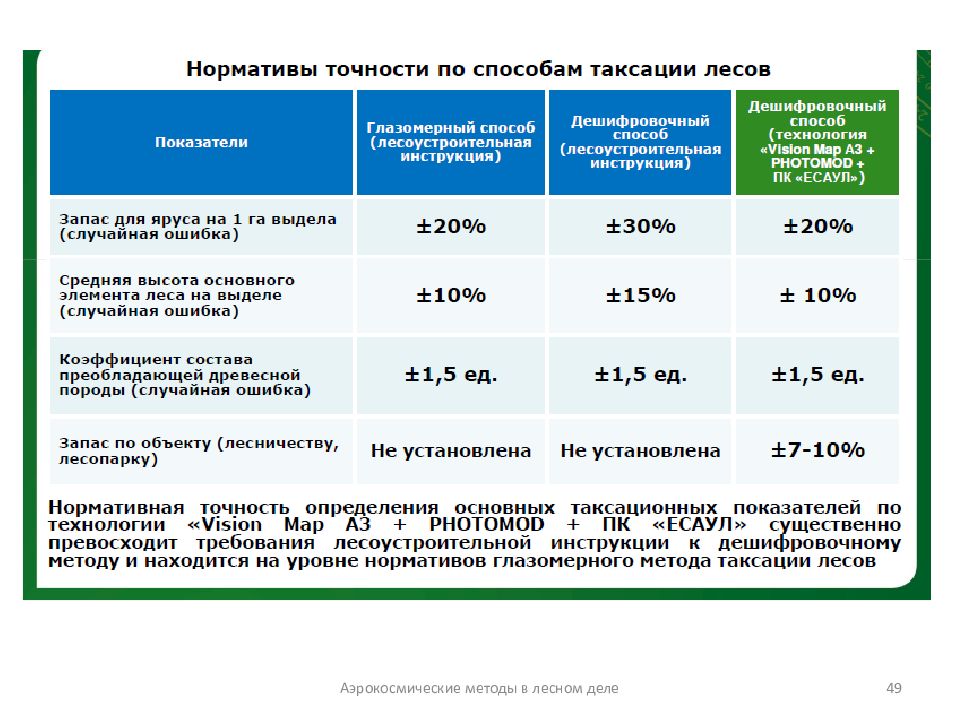 Нормативы точности по способам таксации лесов

| Показатели | Глазомерный способ (лесоустроительная инструкция) | Дешифровочный способ (лесоустроительная инструкция) | Дешифровочный способ (технология «Vision Map A3 + PHOTOMOD + ПК «ЕСАУЛ») |
|---|---|---|---|
| Запас для яруса на 1 га выдела (случайная ошибка) | ±20% | ±30% | ±20% |
| Средняя высота основного элемента леса на выделе (случайная ошибка) | ±10% | ±15% | ± 10% |
| Коэффициент состава преобладающей древесной породы (случайная ошибка) | ±1,5 ед. | ±1,5 ед. | ±1,5 ед. |
| Запас по объекту (лесничеству, лесопарку) | Не установлена | Не установлена | ±7-10% |

Нормативная точность определения основных таксационных показателей по технологии «Vision Map A3 + PHOTOMOD + ПК «ЕСАУЛ» существенно превосходит требования лесоустроительной инструкции к дешифровочному методу и находится на уровне нормативов глазомерного метода таксации лесов

Аэрокосмические методы в лесном деле

49